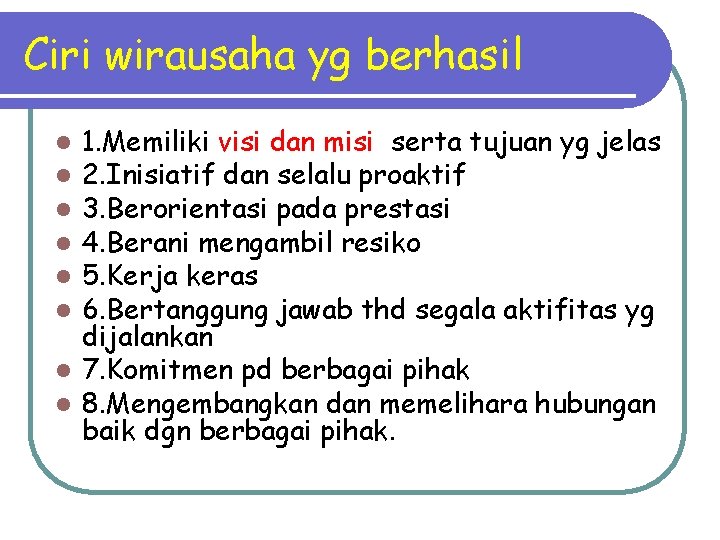 Ciri wirausaha yg berhasil

- 1.Memiliki visi dan misi serta tujuan yg jelas
- 2.Inisiatif dan selalu proaktif
- 3.Berorientasi pada prestasi
- 4.Berani mengambil resiko
- 5.Kerja keras
- 6.Bertanggung jawab thd segala aktifitas yg dijalankan
- 7.Komitmen pd berbagai pihak
- 8.Mengembangkan dan memelihara hubungan baik dgn berbagai pihak.